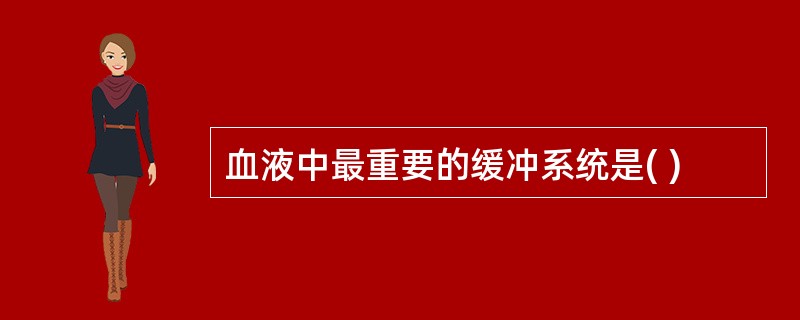 血液中最重要的缓冲系统是( )